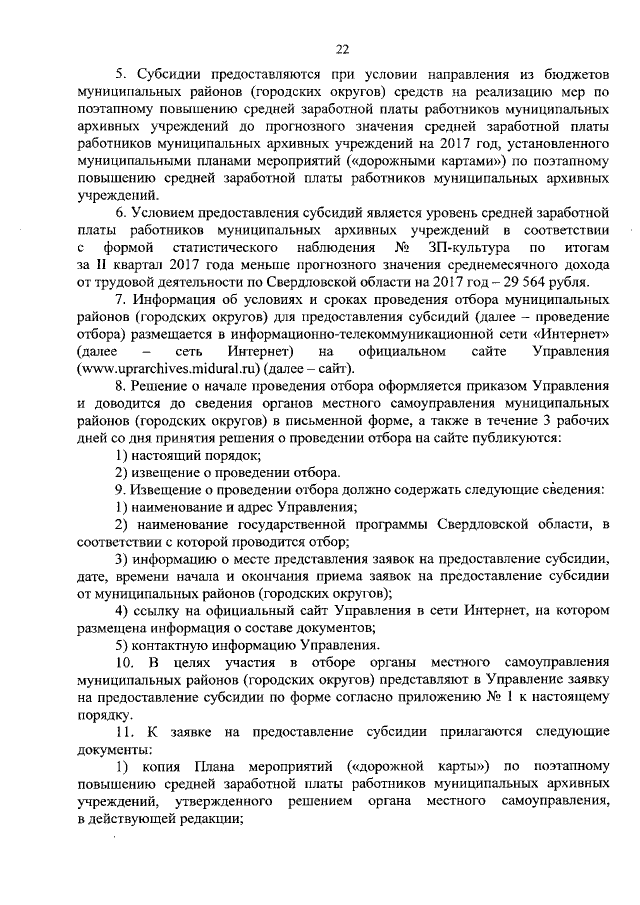 22

5. Субсидии предоставляются при условии направления из бюджетов муниципальных районов (городских округов) средств на реализацию мер по поэтапному повышению средней заработной платы работников муниципальных архивных учреждений до прогнозного значения средней заработной платы работников муниципальных архивных учреждений на 2017 год, установленного муниципальными планами мероприятий («дорожными картами») по поэтапному повышению средней заработной платы работников муниципальных архивных учреждений.

6. Условием предоставления субсидий является уровень средней заработной платы работников муниципальных архивных учреждений в соответствии с формой статистического наблюдения № ЗП-культура по итогам за II квартал 2017 года меньше прогнозного значения среднемесячного дохода от трудовой деятельности по Свердловской области на 2017 год – 29 564 рубля.

7. Информация об условиях и сроках проведения отбора муниципальных районов (городских округов) для предоставления субсидий (далее – проведение отбора) размещается в информационно-телекоммуникационной сети «Интернет» (далее – сеть Интернет) на официальном сайте Управления (www.uprarchives.midural.ru) (далее – сайт).

8. Решение о начале проведения отбора оформляется приказом Управления и доводится до сведения органов местного самоуправления муниципальных районов (городских округов) в письменной форме, а также в течение 3 рабочих дней со дня принятия решения о проведении отбора на сайте публикуются:

1) настоящий порядок;

2) извещение о проведении отбора.

9. Извещение о проведении отбора должно содержать следующие сведения:

1) наименование и адрес Управления;

2) наименование государственной программы Свердловской области, в соответствии с которой проводится отбор;

3) информацию о месте представления заявок на предоставление субсидии, дате, времени начала и окончания приема заявок на предоставление субсидии от муниципальных районов (городских округов);

4) ссылку на официальный сайт Управления в сети Интернет, на котором размещена информация о составе документов;

5) контактную информацию Управления.

10. В целях участия в отборе органы местного самоуправления муниципальных районов (городских округов) представляют в Управление заявку на предоставление субсидии по форме согласно приложению № 1 к настоящему порядку.

11. К заявке на предоставление субсидии прилагаются следующие документы:

1) копия Плана мероприятий («дорожной карты») по поэтапному повышению средней заработной платы работников муниципальных архивных учреждений, утвержденного решением органа местного самоуправления, в действующей редакции;